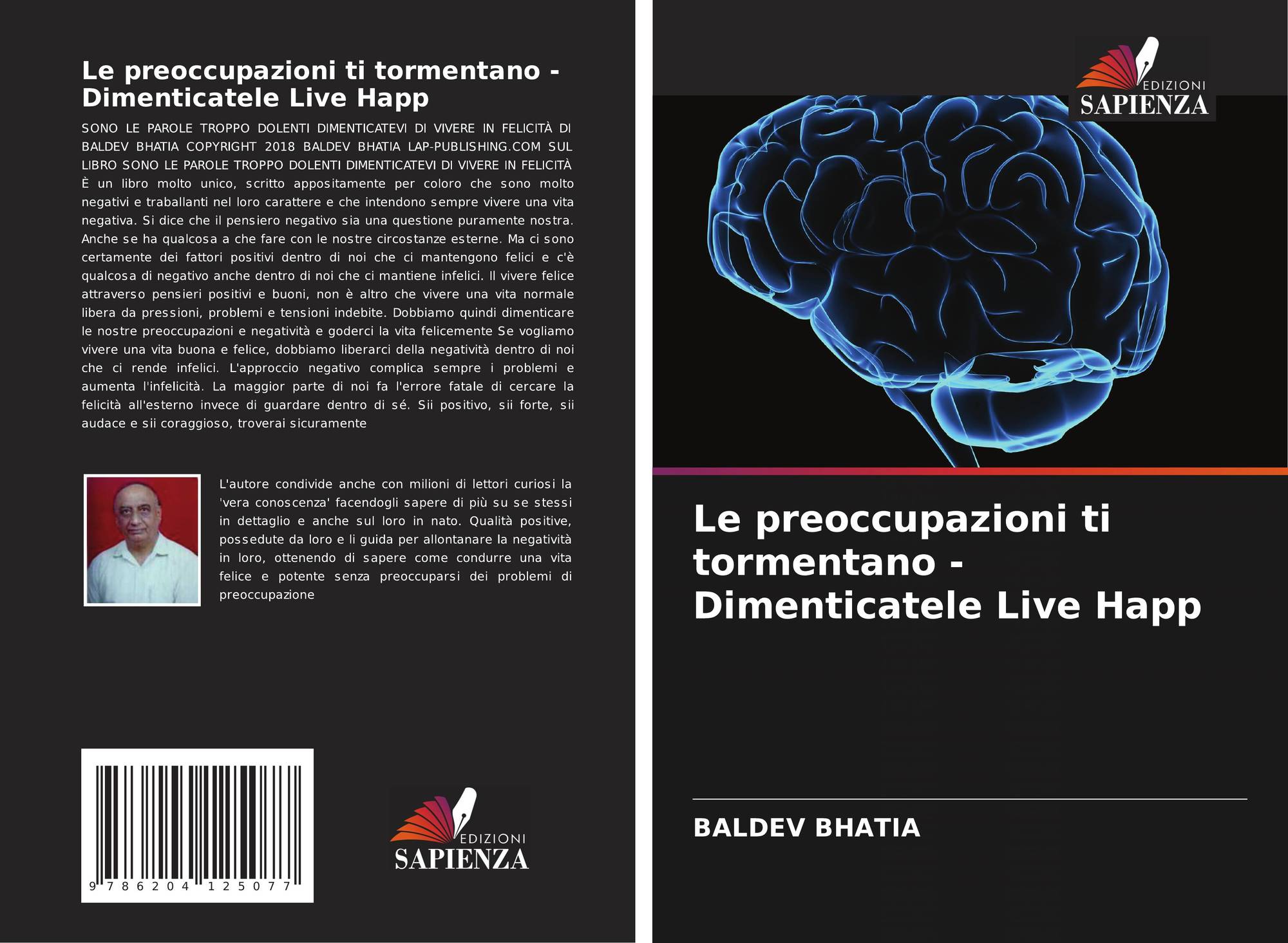 Le preoccupazioni ti tormentano - Dimenticatele Live Happ

SONO LE PAROLE TROPPO DOLENTI DIMENTICATEVI DI VIVERE IN FELICITÀ DI BALDEV BHATIA COPYRIGHT 2018 BALDEV BHATIA LAP-PUBLISHING.COM SUL LIBRO SONO LE PAROLE TROPPO DOLENTI DIMENTICATEVI DI VIVERE IN FELICITÀ È un libro molto unico, scritto appositamente per coloro che sono molto negativi e traballanti nel loro carattere e che intendono sempre vivere una vita negativa. Si dice che il pensiero negativo sia una questione puramente nostra. Anche se ha qualcosa a che fare con le nostre circostanze esterne. Ma ci sono certamente dei fattori positivi dentro di noi che ci mantengono felici e c'è qualcosa di negativo anche dentro di noi che ci mantiene infelici. Il vivere felice attraverso pensieri positivi e buoni, non è altro che vivere una vita normale libera da pressioni, problemi e tensioni indebite. Dobbiamo quindi dimenticare le nostre preoccupazioni e negatività e goderci la vita felicemente Se vogliamo vivere una vita buona e felice, dobbiamo liberarci della negatività dentro di noi che ci rende infelici. L'approccio negativo complica sempre i problemi e aumenta l'infelicità. La maggior parte di noi fa l'errore fatale di cercare la felicità all'esterno invece di guardare dentro di sé. Sii positivo, sii forte, sii audace e sii coraggioso, troverai sicuramente

L'autore condivide anche con milioni di lettori curiosi la 'vera conoscenza' facendogli sapere di più su se stessi in dettaglio e anche sul loro in nato. Qualità positive, possedute da loro e li guida per allontanare la negatività in loro, ottenendo di sapere come condurre una vita felice e potente senza preoccuparsi dei problemi di preoccupazione

9 786204 125077

EDIZIONI
SAPIENZA

EDIZIONI
SAPIENZA

Le preoccupazioni ti tormentano - Dimenticatele Live Happ

BALDEV BHATIA